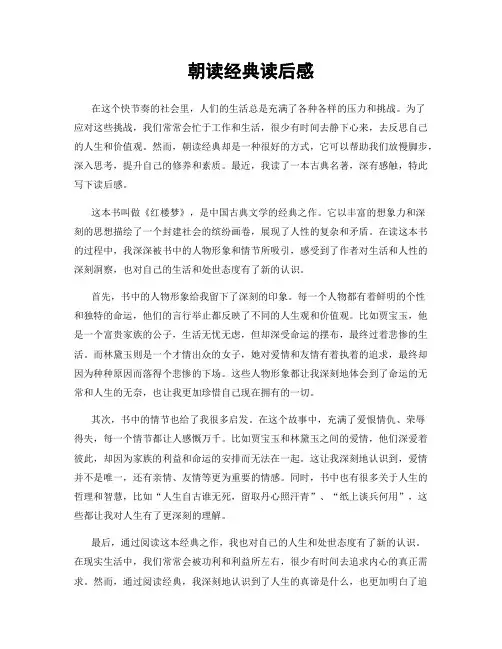 朝读经典读后感

在这个快节奏的社会里，人们的生活总是充满了各种各样的压力和挑战。为了应对这些挑战，我们常常会忙于工作和生活，很少有时间去静下心来，去反思自己的人生和价值观。然而，朝读经典却是一种很好的方式，它可以帮助我们放慢脚步，深入思考，提升自己的修养和素质。最近，我读了一本古典名著，深有感触，特此写下读后感。

这本书叫做《红楼梦》，是中国古典文学的经典之作。它以丰富的想象力和深刻的思想描绘了一个封建社会的缤纷画卷，展现了人性的复杂和矛盾。在读这本书的过程中，我深深被书中的人物形象和情节所吸引，感受到了作者对生活和人性的深刻洞察，也对自己的生活和处世态度有了新的认识。

首先，书中的人物形象给我留下了深刻的印象。每一个人物都有着鲜明的个性和独特的命运，他们的言行举止都反映了不同的人生观和价值观。比如贾宝玉，他是一个富贵家族的公子，生活无忧无虑，但却深受命运的摆布，最终过着悲惨的生活。而林黛玉则是一个才情出众的女子，她对爱情和友情有着执着的追求，最终却因为种种原因而落得个悲惨的下场。这些人物形象都让我深刻地体会到了命运的无常和人生的无奈，也让我更加珍惜自己现在拥有的一切。

其次，书中的情节也给了我很多启发。在这个故事中，充满了爱恨情仇、荣辱得失，每一个情节都让人感慨万千。比如贾宝玉和林黛玉之间的爱情，他们深爱着彼此，却因为家族的利益和命运的安排而无法在一起。这让我深刻地认识到，爱情并不是唯一，还有亲情、友情等更为重要的情感。同时，书中也有很多关于人生的哲理和智慧，比如“人生自古谁无死，留取丹心照汗青”、“纸上谈兵何用”，这些都让我对人生有了更深刻的理解。

最后，通过阅读这本经典之作，我也对自己的人生和处世态度有了新的认识。在现实生活中，我们常常会被功利和利益所左右，很少有时间去追求内心的真正需求。然而，通过阅读经典，我深刻地认识到了人生的真谛是什么，也更加明白了追